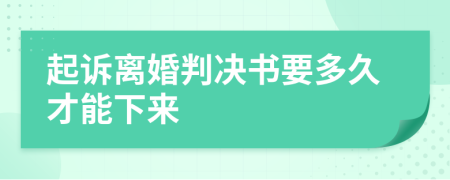 起诉离婚判决书要多久才能下来